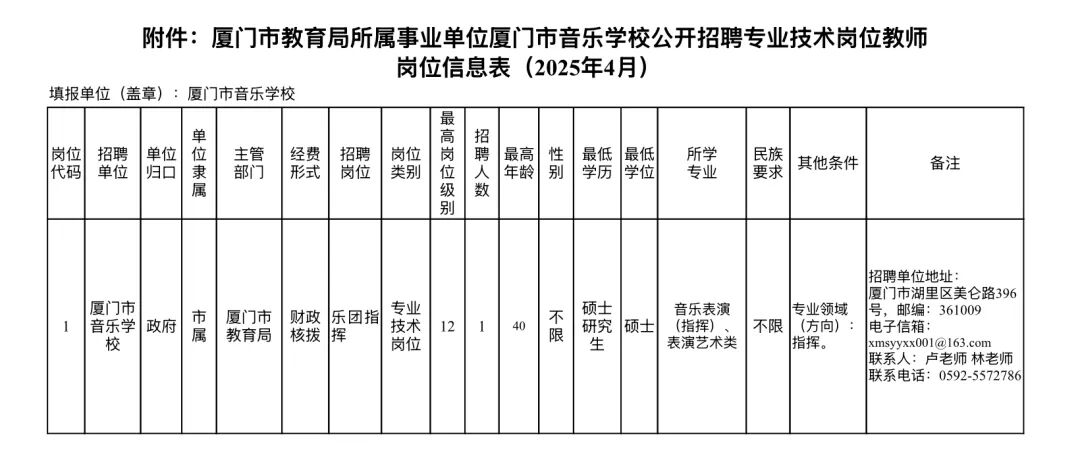 附件：厦门市教育局所属事业单位厦门市音乐学校公开招聘专业技术岗位教师岗位信息表（2025年4月）

填报单位（盖章）：厦门市音乐学校

| 岗位代码 | 招聘单位 | 单位归口 | 单位隶属 | 主管部门 | 经费形式 | 招聘岗位 | 岗位类别 | 最高岗位级别 | 招聘人数 | 最高年龄 | 性别 | 最低学历 | 最低学位 | 所学专业 | 民族要求 | 其他条件 | 备注 |
|---|---|---|---|---|---|---|---|---|---|---|---|---|---|---|---|---|---|
| 1 | 厦门市音乐学校 | 政府 | 市属 | 厦门市教育局 | 财政核拨 | 乐团指挥 | 专业技术岗位 | 12 | 1 | 40 | 不限 | 硕士研究生 | 硕士 | 音乐表演（指挥）、表演艺术类 | 不限 | 专业领域（方向）：指挥。 | 招聘单位地址：厦门市湖里区美仑路396号，邮编：361009 电子信箱：xmsyyxx001@163.com 联系人：卢老师 林老师 联系电话：0592-5572786 |